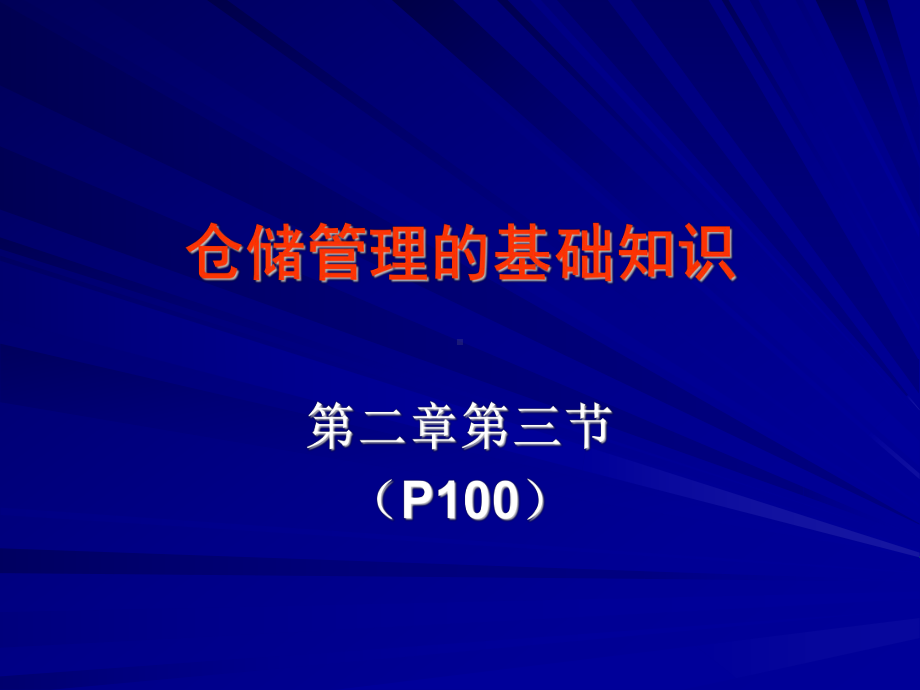 仓储管理的基础知识

第二章第三节
（P100）